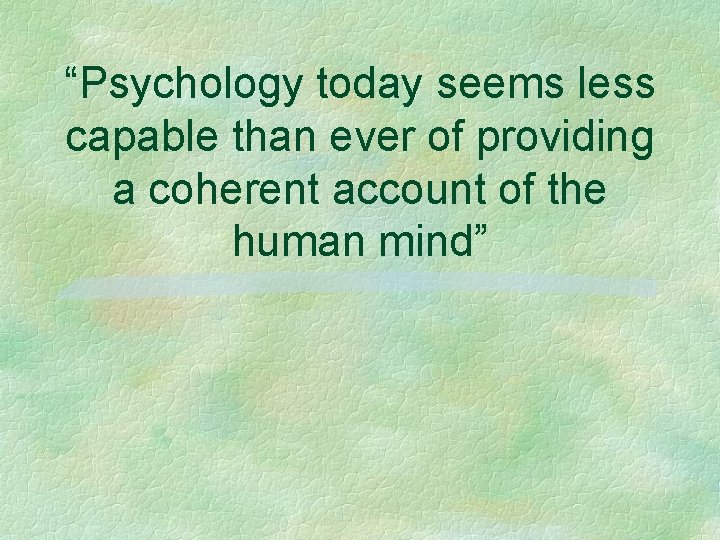 “Psychology today seems less capable than ever of providing a coherent account of the human mind”